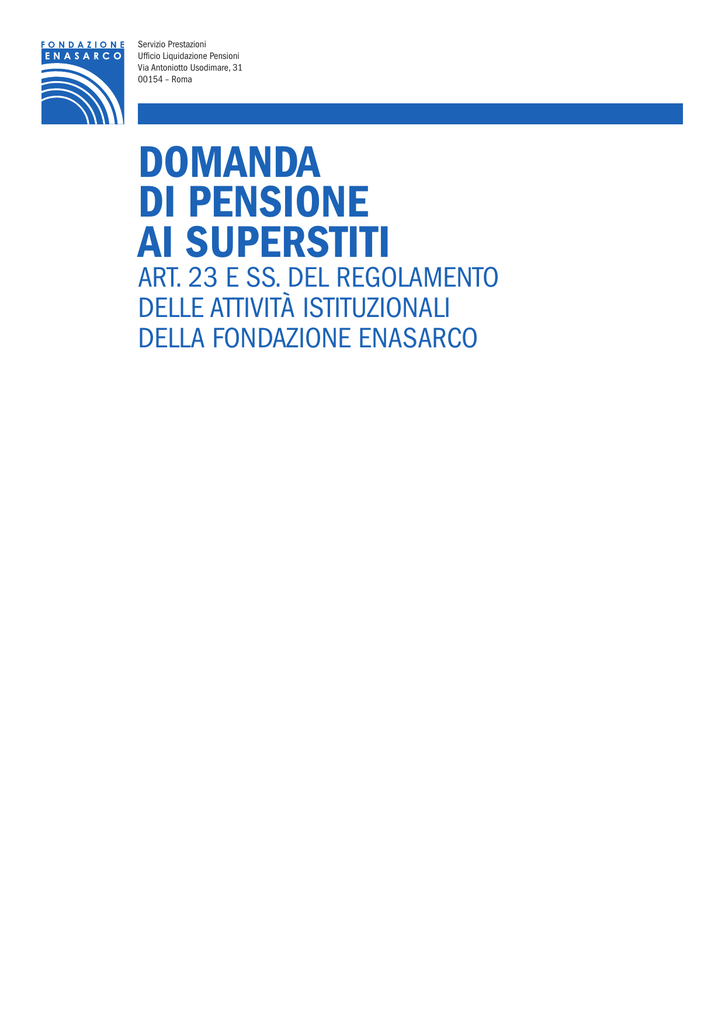 FONDAZIONE
ENASARCO

Servizio Prestazioni
Ufficio Liquidazione Pensioni
Via Antoniotto Usodimare, 31
00154 – Roma

DOMANDA
DI PENSIONE
AI SUPERSTITI

ART. 23 E SS. DEL REGOLAMENTO
DELLE ATTIVITÀ ISTITUZIONALI
DELLA FONDAZIONE ENASARCO